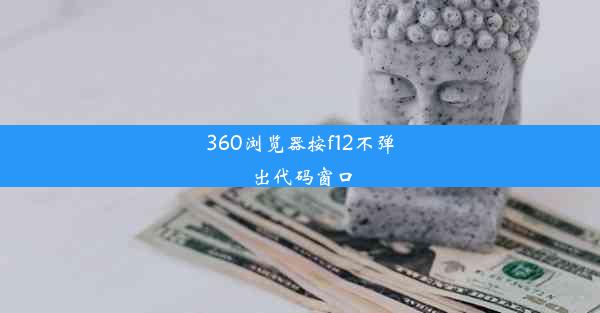 360浏览器按f12不弹出代码窗口